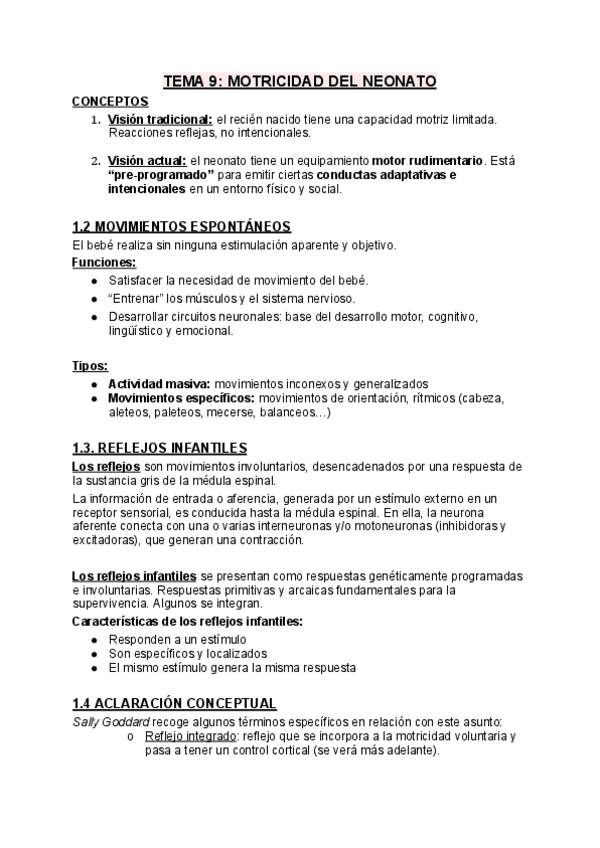 TEMA 9: MOTRICIDAD DEL NEONATO

CONCEPTOS

1. Visión tradicional: el recién nacido tiene una capacidad motriz limitada. Reacciones reflejas, no intencionales.

2. Visión actual: el neonato tiene un equipamiento motor rudimentario. Está "pre-programado" para emitir ciertas conductas adaptativas e intencionales en un entorno físico y social.

1.2 MOVIMIENTOS ESPONTÁNEOS

El bebé realiza sin ninguna estimulación aparente y objetivo.

Funciones:

● Satisfacer la necesidad de movimiento del bebé.
● "Entrenar" los músculos y el sistema nervioso.
● Desarrollar circuitos neuronales: base del desarrollo motor, cognitivo, lingüístico y emocional.

Tipos:

● Actividad masiva: movimientos inconexos y generalizados
● Movimientos específicos: movimientos de orientación, rítmicos (cabeza, aleteos, paleteos, mecerse, balanceos…)

1.3. REFLEJOS INFANTILES

Los reflejos son movimientos involuntarios, desencadenados por una respuesta de la sustancia gris de la médula espinal.

La información de entrada o aferencia, generada por un estímulo externo en un receptor sensorial, es conducida hasta la médula espinal. En ella, la neurona aferente conecta con una o varias interneuronas y/o motoneuronas (inhibidoras y excitadoras), que generan una contracción.

Los reflejos infantiles se presentan como respuestas genéticamente programadas e involuntarias. Respuestas primitivas y arcaicas fundamentales para la supervivencia. Algunos se integran.

Características de los reflejos infantiles:

● Responden a un estímulo
● Son específicos y localizados
● El mismo estímulo genera la misma respuesta

1.4 ACLARACIÓN CONCEPTUAL

Sally Goddard recoge algunos términos específicos en relación con este asunto:

o Reflejo integrado: reflejo que se incorpora a la motricidad voluntaria y pasa a tener un control cortical (se verá más adelante).